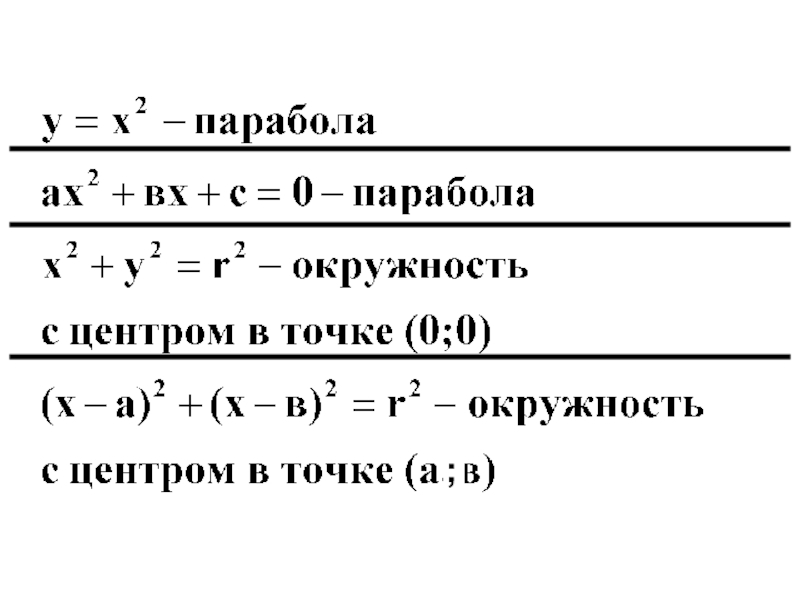 $y = x^2$ – парабола

$ax^2 + вx + c = 0$ – парабола

$x^2 + y^2 = r^2$ – окружность с центром в точке (0;0)

$(x - a)^2 + (x - в)^2 = r^2$ – окружность с центром в точке (а;в)